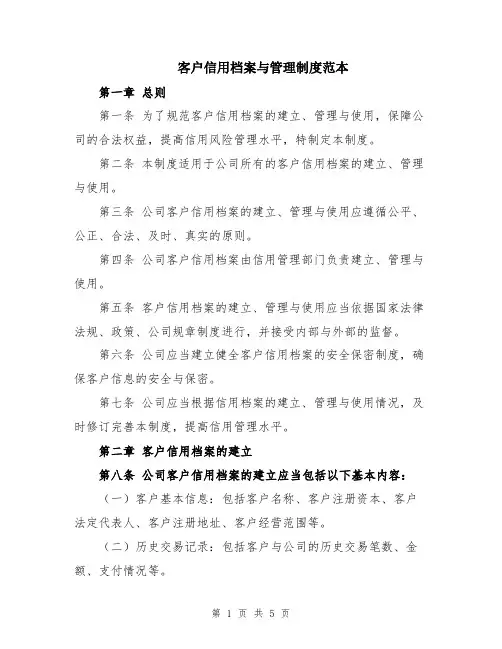 客户信用档案与管理制度范本

第一章 总则

第一条 为了规范客户信用档案的建立、管理与使用，保障公司的合法权益，提高信用风险管理水平，特制定本制度。

第二条 本制度适用于公司所有的客户信用档案的建立、管理与使用。

第三条 公司客户信用档案的建立、管理与使用应遵循公平、公正、合法、及时、真实的原则。

第四条 公司客户信用档案由信用管理部门负责建立、管理与使用。

第五条 客户信用档案的建立、管理与使用应当依据国家法律法规、政策、公司规章制度进行，并接受内部与外部的监督。

第六条 公司应当建立健全客户信用档案的安全保密制度，确保客户信息的安全与保密。

第七条 公司应当根据信用档案的建立、管理与使用情况，及时修订完善本制度，提高信用管理水平。

第二章 客户信用档案的建立

第八条 公司客户信用档案的建立应当包括以下基本内容：

（一）客户基本信息：包括客户名称、客户注册资本、客户法定代表人、客户注册地址、客户经营范围等。

（二）历史交易记录：包括客户与公司的历史交易笔数、金额、支付情况等。

第 1 页 共 5 页